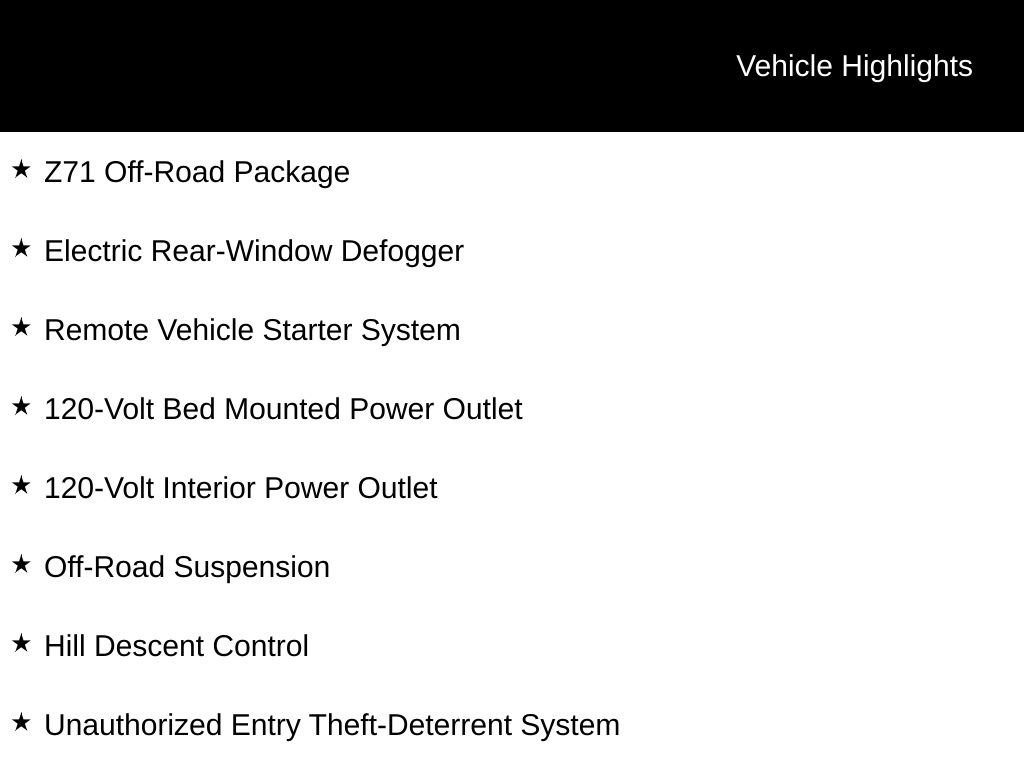 Vehicle Highlights

★ Z71 Off-Road Package

★ Electric Rear-Window Defogger

★ Remote Vehicle Starter System

★ 120-Volt Bed Mounted Power Outlet

★ 120-Volt Interior Power Outlet

★ Off-Road Suspension

★ Hill Descent Control

★ Unauthorized Entry Theft-Deterrent System